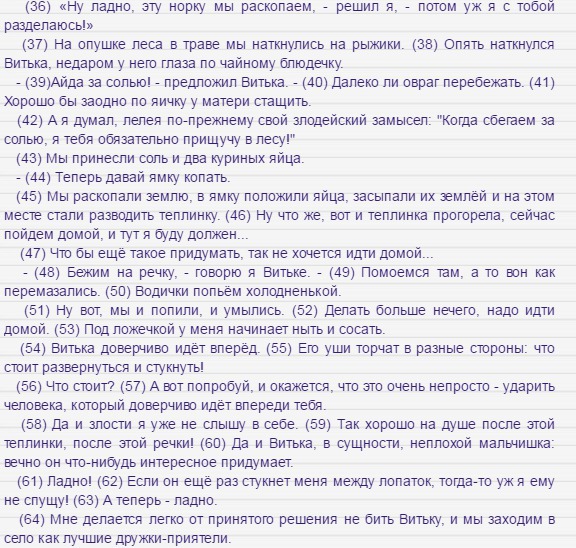 (36) «Ну ладно, эту норку мы раскопаем, - решил я, - потом уж я с тобой разделаюсь!»

(37) На опушке леса в траве мы наткнулись на рыжики. (38) Опять наткнулся Витька, недаром у него глаза по чайному блюдечку.

- (39)Айда за солью! - предложил Витька. - (40) Далеко ли овраг перебежать. (41) Хорошо бы заодно по яичку у матери стащить.

(42) А я думал, лелея по-прежнему свой злодейский замысел: "Когда сбегаем за солью, я тебя обязательно прищучу в лесу!"

(43) Мы принесли соль и два куриных яйца.

- (44) Теперь давай ямку копать.

(45) Мы раскопали землю, в ямку положили яйца, засыпали их землёй и на этом месте стали разводить теплинку. (46) Ну что же, вот и теплинка прогорела, сейчас пойдем домой, и тут я буду должен...

(47) Что бы ещё такое придумать, так не хочется идти домой...

- (48) Бежим на речку, - говорю я Витьке. - (49) Помоемся там, а то вон как перемазались. (50) Водички попьём холодненькой.

(51) Ну вот, мы и попили, и умылись. (52) Делать больше нечего, надо идти домой. (53) Под ложечкой у меня начинает ныть и сосать.

(54) Витька доверчиво идёт вперёд. (55) Его уши торчат в разные стороны: что стоит развернуться и стукнуть!

(56) Что стоит? (57) А вот попробуй, и окажется, что это очень непросто - ударить человека, который доверчиво идёт впереди тебя.

(58) Да и злости я уже не слышу в себе. (59) Так хорошо на душе после этой теплинки, после этой речки! (60) Да и Витька, в сущности, неплохой мальчишка: вечно он что-нибудь интересное придумает.

(61) Ладно! (62) Если он ещё раз стукнет меня между лопаток, тогда-то уж я ему не спущу! (63) А теперь - ладно.

(64) Мне делается легко от принятого решения не бить Витьку, и мы заходим в село как лучшие дружки-приятели.